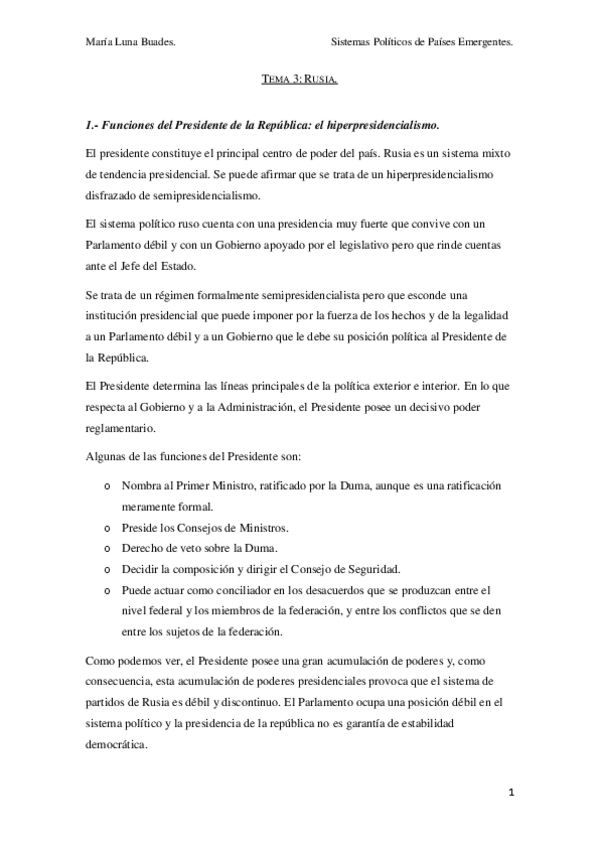 María Luna Buades. Sistemas Políticos de Países Emergentes.

TEMA 3: RUSIA.

1.- Funciones del Presidente de la República: el hiperpresidencialismo.

El presidente constituye el principal centro de poder del país. Rusia es un sistema mixto de tendencia presidencial. Se puede afirmar que se trata de un hiperpresidencialismo disfrazado de semipresidencialismo.

El sistema político ruso cuenta con una presidencia muy fuerte que convive con un Parlamento débil y con un Gobierno apoyado por el legislativo pero que rinde cuentas ante el Jefe del Estado.

Se trata de un régimen formalmente semipresidencialista pero que esconde una institución presidencial que puede imponer por la fuerza de los hechos y de la legalidad a un Parlamento débil y a un Gobierno que le debe su posición política al Presidente de la República.

El Presidente determina las líneas principales de la política exterior e interior. En lo que respecta al Gobierno y a la Administración, el Presidente posee un decisivo poder reglamentario.

Algunas de las funciones del Presidente son:

o Nombra al Primer Ministro, ratificado por la Duma, aunque es una ratificación meramente formal.
o Preside los Consejos de Ministros.
o Derecho de veto sobre la Duma.
o Decidir la composición y dirigir el Consejo de Seguridad.
o Puede actuar como conciliador en los desacuerdos que se produzcan entre el nivel federal y los miembros de la federación, y entre los conflictos que se den entre los sujetos de la federación.

Como podemos ver, el Presidente posee una gran acumulación de poderes y, como consecuencia, esta acumulación de poderes presidenciales provoca que el sistema de partidos de Rusia es débil y discontinuo. El Parlamento ocupa una posición débil en el sistema político y la presidencia de la república no es garantía de estabilidad democrática.

1